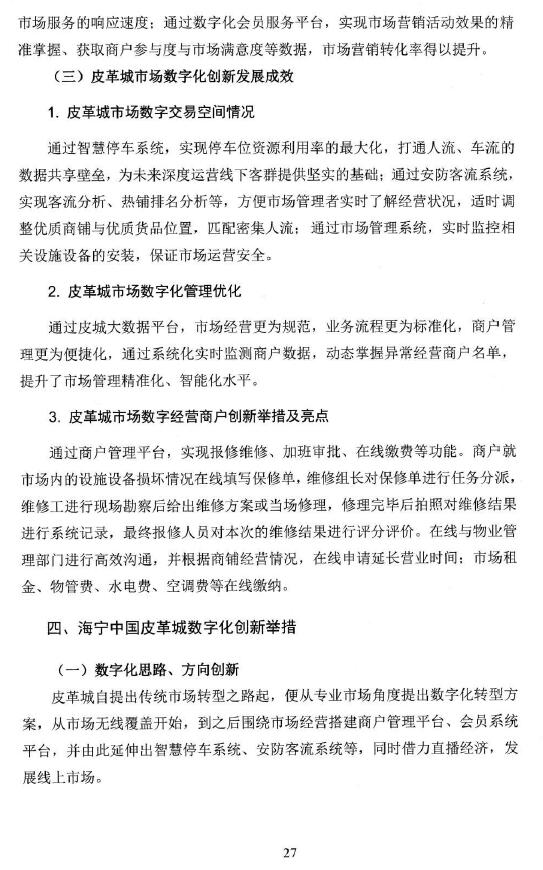 市场服务的响应速度；通过数字化会员服务平台，实现市场营销活动效果的精准掌握、获取商户参与度与市场满意度等数据，市场营销转化率得以提升。

（三）皮革城市场数字化创新发展成效

1. 皮革城市场数字交易空间情况

通过智慧停车系统，实现停车位资源利用率的最大化，打通人流、车流的数据共享壁垒，为未来深度运营线下客群提供坚实的基础；通过安防客流系统，实现客流分析、热铺排名分析等，方便市场管理者实时了解经营状况，适时调整优质商铺与优质货品位置，匹配密集人流；通过市场管理系统，实时监控相关设施设备的安装，保证市场运营安全。

2. 皮革城市场数字化管理优化

通过皮城大数据平台，市场经营更为规范，业务流程更为标准化，商户管理更为便捷化，通过系统化实时监测商户数据，动态掌握异常经营商户名单，提升了市场管理精准化、智能化水平。

3. 皮革城市场数字经营商户创新举措及亮点

通过商户管理平台，实现报修维修、加班审批、在线缴费等功能。商户就市场内的设施设备损坏情况在线填写保修单，维修组长对保修单进行任务分派，维修工进行现场勘察后给出维修方案或当场修理，修理完毕后拍照对维修结果进行系统记录，最终报修人员对本次的维修结果进行评分评价。在线与物业管理部门进行高效沟通，并根据商铺经营情况，在线申请延长营业时间；市场租金、物管费、水电费、空调费等在线缴纳。

四、海宁中国皮革城数字化创新举措

（一）数字化思路、方向创新

皮革城自提出传统市场转型之路起，便从专业市场角度提出数字化转型方案，从市场无线覆盖开始，到之后围绕市场经营搭建商户管理平台、会员系统平台，并由此延伸出智慧停车系统、安防客流系统等，同时借力直播经济，发展线上市场。

27